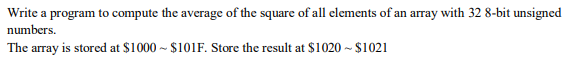 Write a program to compute the average of the square of all elements of an array with 32 8-bit unsigned numbers.
The array is stored at \$1000 ~ \$101F. Store the result at \$1020 ~ \$1021